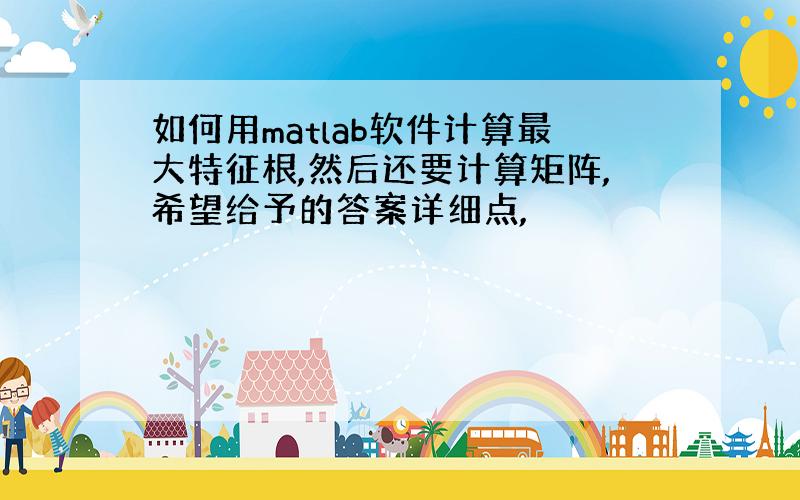 如何用matlab软件计算最大特征根,然后还要计算矩阵,希望给予的答案详细点,